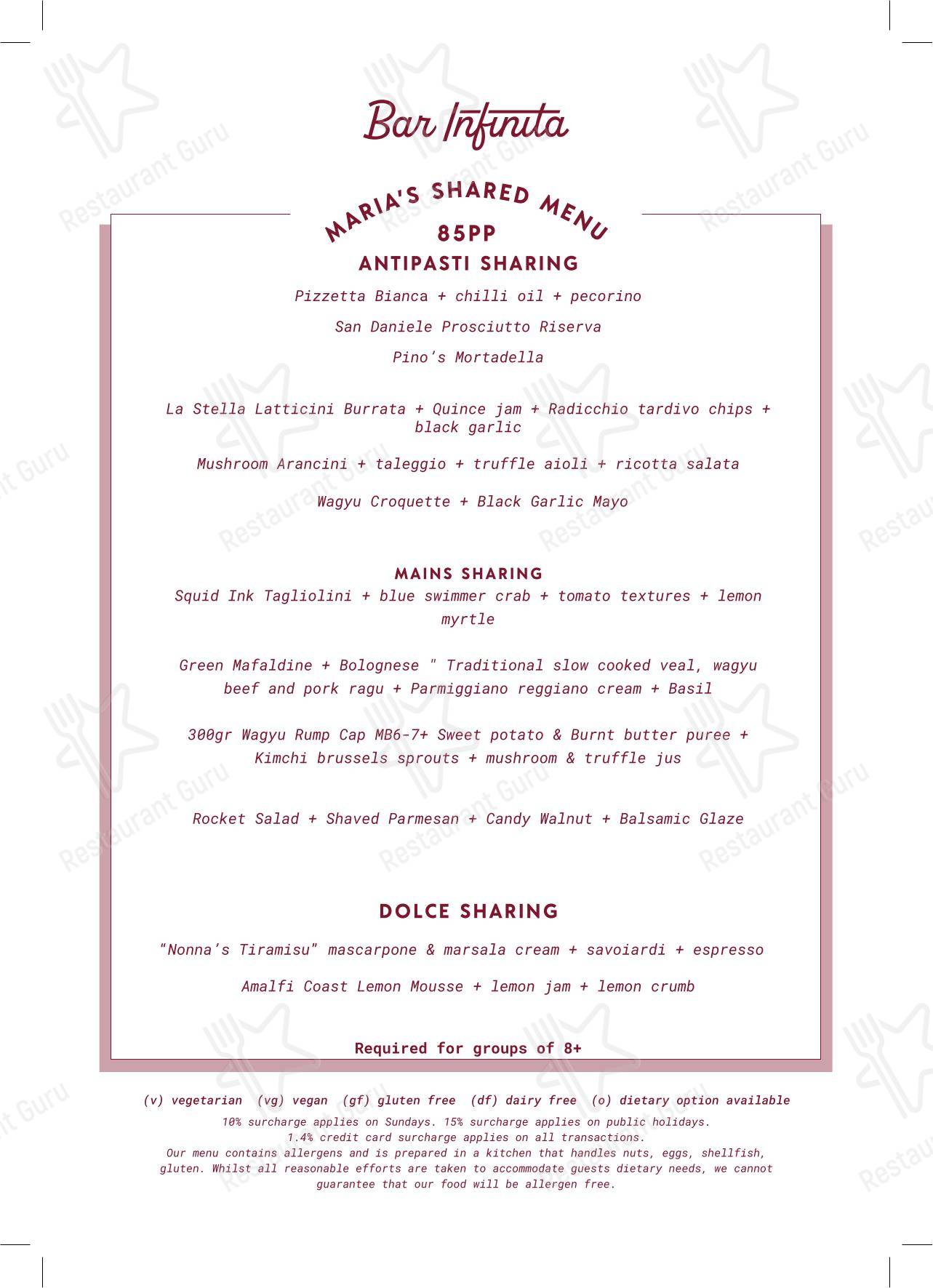 Bar Infinita

MARIA'S SHARED MENU

85PP

ANTIPASTI SHARING

Pizzetta Bianca + chilli oil + pecorino

San Daniele Prosciutto Riserva

Pino's Mortadella

La Stella Latticini Burrata + Quince jam + Radicchio tardivo chips + black garlic

Mushroom Arancini + taleggio + truffle aioli + ricotta salata

Wagyu Croquette + Black Garlic Mayo

MAINS SHARING

Squid Ink Tagliolini + blue swimmer crab + tomato textures + lemon myrtle

Green Mafaldine + Bolognese " Traditional slow cooked veal, wagyu beef and pork ragu + Parmiggiano reggiano cream + Basil

300gr Wagyu Rump Cap MB6-7+ Sweet potato & Burnt butter puree + Kimchi brussels sprouts + mushroom & truffle jus

Rocket Salad + Shaved Parmesan + Candy Walnut + Balsamic Glaze

DOLCE SHARING

"Nonna's Tiramisu" mascarpone & marsala cream + savoiardi + espresso

Amalfi Coast Lemon Mousse + lemon jam + lemon crumb

Required for groups of 8+

(v) vegetarian (vg) vegan (gf) gluten free (df) dairy free (o) dietary option available

10% surcharge applies on Sundays. 15% surcharge applies on public holidays.
1.4% credit card surcharge applies on all transactions.
Our menu contains allergens and is prepared in a kitchen that handles nuts, eggs, shellfish, gluten. Whilst all reasonable efforts are taken to accommodate guests dietary needs, we cannot guarantee that our food will be allergen free.

Restaurant Guru